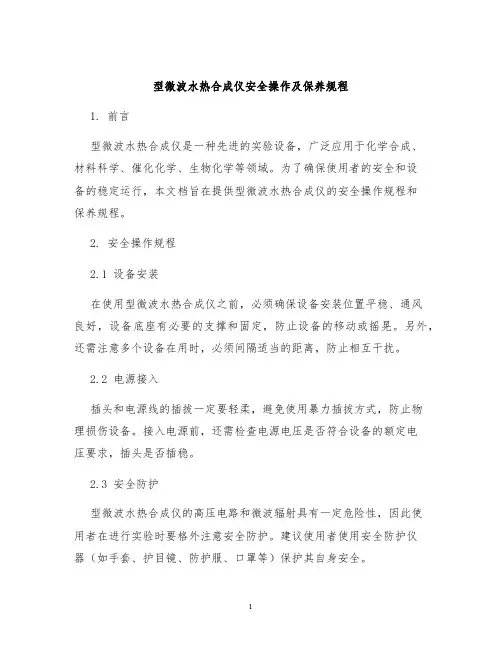 型微波水热合成仪安全操作及保养规程

1. 前言

型微波水热合成仪是一种先进的实验设备，广泛应用于化学合成、材料科学、催化化学、生物化学等领域。为了确保使用者的安全和设备的稳定运行，本文档旨在提供型微波水热合成仪的安全操作规程和保养规程。

2. 安全操作规程

2.1 设备安装

在使用型微波水热合成仪之前，必须确保设备安装位置平稳、通风良好，设备底座有必要的支撑和固定，防止设备的移动或摇晃。另外，还需注意多个设备在用时，必须间隔适当的距离，防止相互干扰。

2.2 电源接入

插头和电源线的插拔一定要轻柔，避免使用暴力插拔方式，防止物理损伤设备。接入电源前，还需检查电源电压是否符合设备的额定电压要求，插头是否插稳。

2.3 安全防护

型微波水热合成仪的高压电路和微波辐射具有一定危险性，因此使用者在进行实验时要格外注意安全防护。建议使用者使用安全防护仪器（如手套、护目镜、防护服、口罩等）保护其自身安全。

1